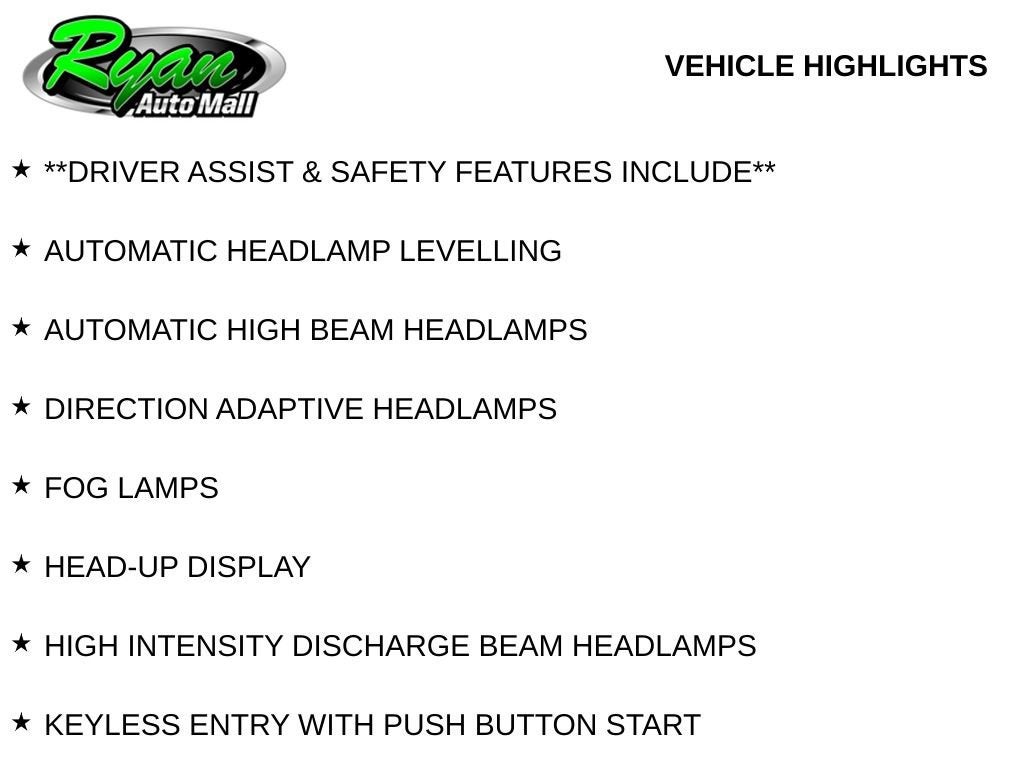 Ryan
Auto Mall

VEHICLE HIGHLIGHTS

★ **DRIVER ASSIST & SAFETY FEATURES INCLUDE**

★ AUTOMATIC HEADLAMP LEVELLING

★ AUTOMATIC HIGH BEAM HEADLAMPS

★ DIRECTION ADAPTIVE HEADLAMPS

★ FOG LAMPS

★ HEAD-UP DISPLAY

★ HIGH INTENSITY DISCHARGE BEAM HEADLAMPS

★ KEYLESS ENTRY WITH PUSH BUTTON START